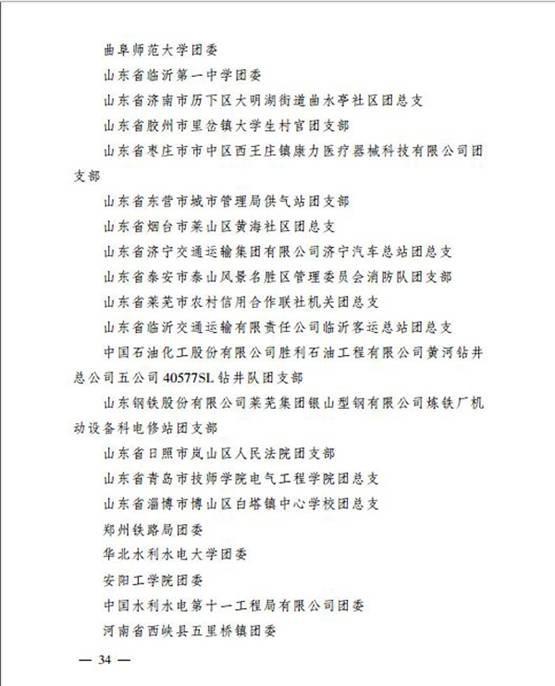 曲阜师范大学团委

山东省临沂第一中学团委

山东省济南市历下区大明湖街道曲水亭社区团总支

山东省胶州市里岔镇大学生村官团支部

山东省枣庄市市中区西王庄镇康力医疗器械科技有限公司团支部

山东省东营市城市管理局供气站团支部

山东省烟台市莱山区黄海社区团总支

山东省济宁交通运输集团有限公司济宁汽车总站团总支

山东省泰安市泰山风景名胜区管理委员会消防队团支部

山东省莱芜市农村信用合作联社机关团总支

山东省临沂交通运输有限责任公司临沂客运总站团总支

中国石油化工股份有限公司胜利石油工程有限公司黄河钻井总公司五公司40577SL钻井队团支部

山东钢铁股份有限公司莱芜集团银山型钢有限公司炼铁厂机动设备科电修站团支部

山东省日照市岚山区人民法院团支部

山东省青岛市技师学院电气工程学院团总支

山东省淄博市博山区白塔镇中心学校团总支

郑州铁路局团委

华北水利水电大学团委

安阳工学院团委

中国水利水电第十一工程局有限公司团委

河南省西峡县五里桥镇团委

— 34 —